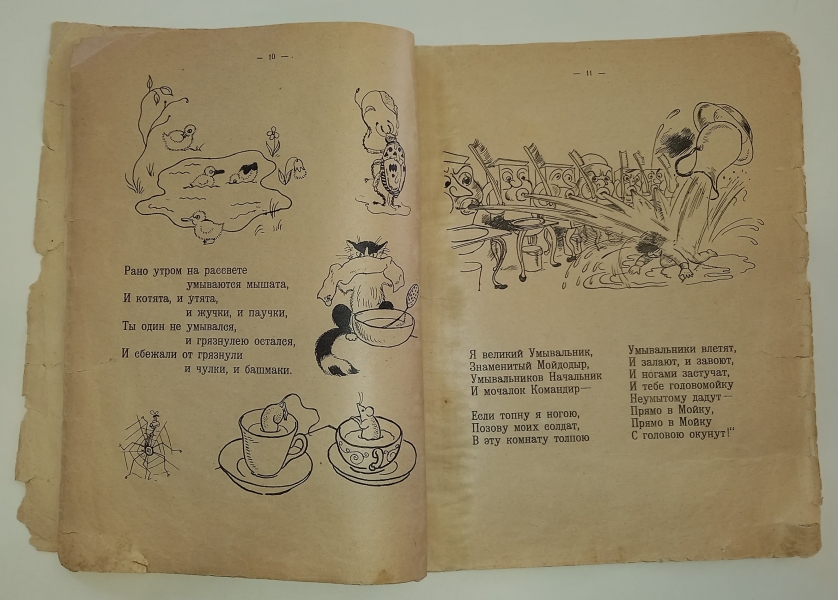 — 10 —

Рано утром на рассвете
умываются мышата,
И котята, и утята,
и жучки, и паучки,
Ты один не умывался,
и грязнулею остался,
И сбежали от грязнули
и чулки, и башмаки.

— 11 —

Я великий Умывальник,
Знаменитый Мойдодыр,
Умывальников Начальник
И мочалок Командир—

Если топну я ногою,
Позову моих солдат,
В эту комнату толпою

Умывальники влетят,
И залают, и завоют,
И ногами застучат,
И тебе головомойку
Неумытому дадут—
Прямо в Мойку,
Прямо в Мойку
С головою окунут!"